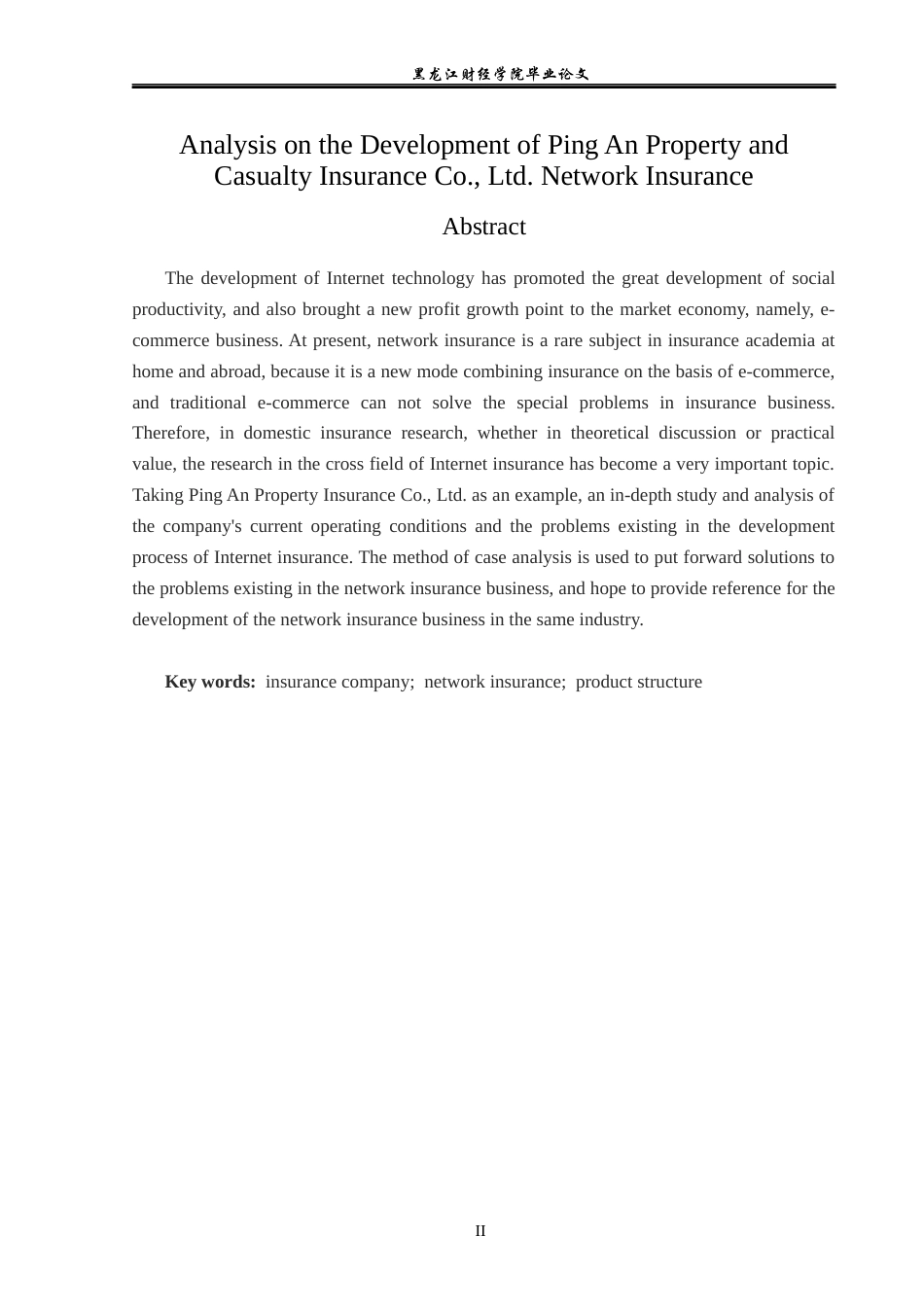 黑龙江财经学院毕业论文

Analysis on the Development of Ping An Property and Casualty Insurance Co., Ltd. Network Insurance

Abstract

The development of Internet technology has promoted the great development of social productivity, and also brought a new profit growth point to the market economy, namely, e-commerce business. At present, network insurance is a rare subject in insurance academia at home and abroad, because it is a new mode combining insurance on the basis of e-commerce, and traditional e-commerce can not solve the special problems in insurance business. Therefore, in domestic insurance research, whether in theoretical discussion or practical value, the research in the cross field of Internet insurance has become a very important topic. Taking Ping An Property Insurance Co., Ltd. as an example, an in-depth study and analysis of the company's current operating conditions and the problems existing in the development process of Internet insurance. The method of case analysis is used to put forward solutions to the problems existing in the network insurance business, and hope to provide reference for the development of the network insurance business in the same industry.

Key words: insurance company; network insurance; product structure

II